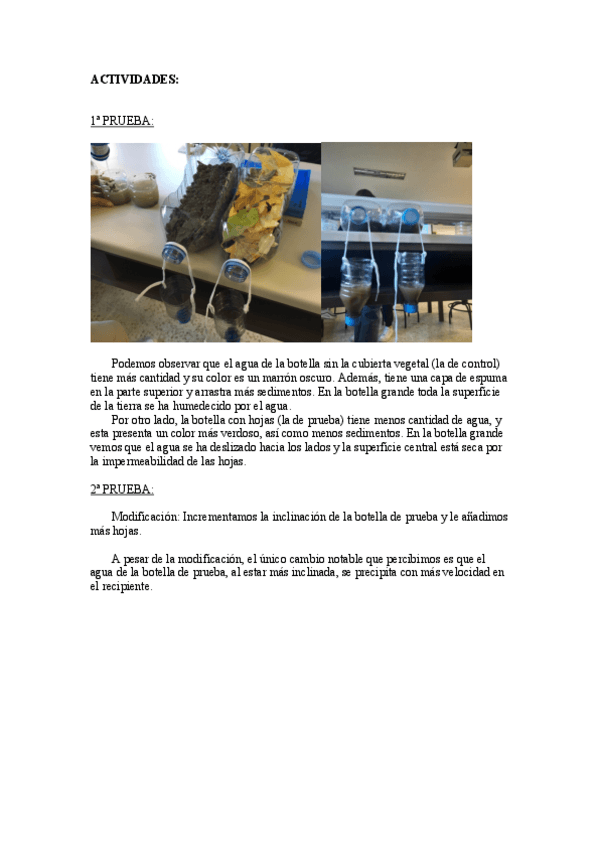 ACTIVIDADES:

1ª PRUEBA:

Podemos observar que el agua de la botella sin la cubierta vegetal (la de control) tiene más cantidad y su color es un marrón oscuro. Además, tiene una capa de espuma en la parte superior y arrastra más sedimentos. En la botella grande toda la superficie de la tierra se ha humedecido por el agua.

Por otro lado, la botella con hojas (la de prueba) tiene menos cantidad de agua, y esta presenta un color más verdoso, así como menos sedimentos. En la botella grande vemos que el agua se ha deslizado hacia los lados y la superficie central está seca por la impermeabilidad de las hojas.

2ª PRUEBA:

Modificación: Incrementamos la inclinación de la botella de prueba y le añadimos más hojas.

A pesar de la modificación, el único cambio notable que percibimos es que el agua de la botella de prueba, al estar más inclinada, se precipita con más velocidad en el recipiente.